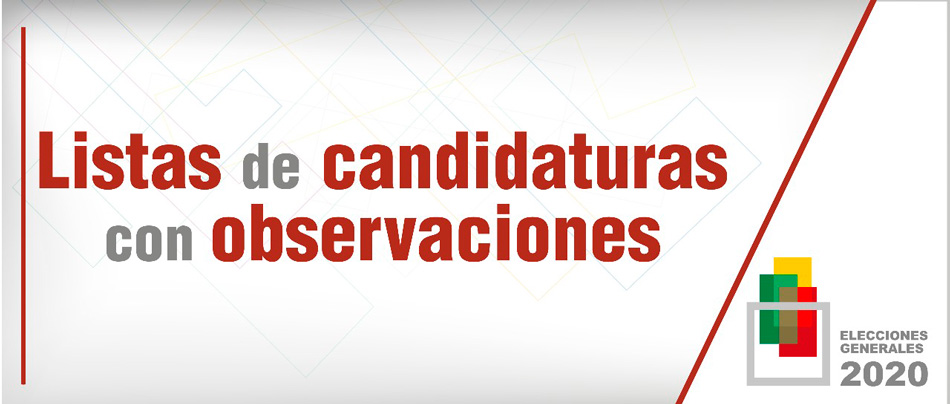 Listas de candidaturas con observaciones

ELECCIONES GENERALES 2020